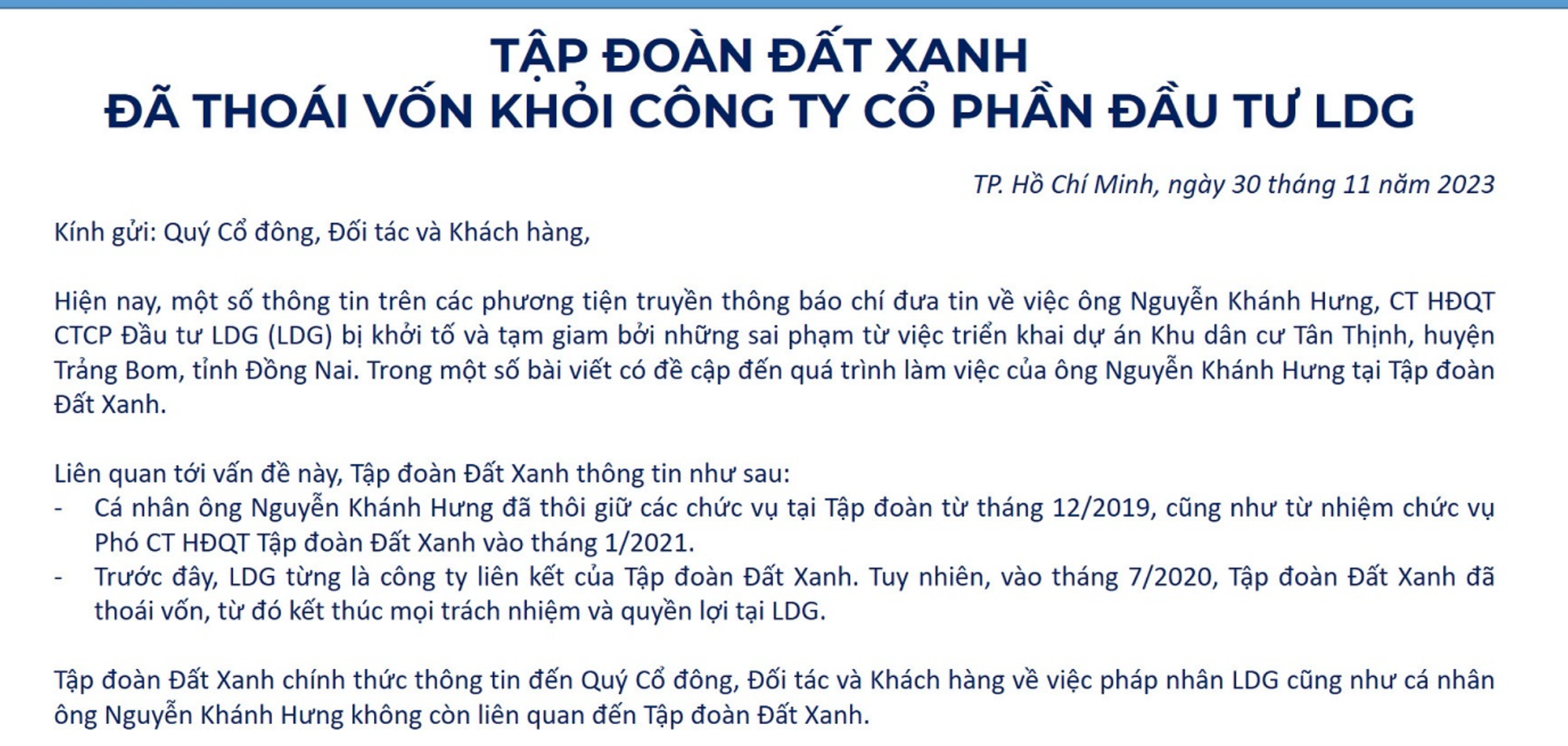 TẬP ĐOÀN ĐẤT XANH
ĐÃ THOÁI VỐN KHỎI CÔNG TY CỔ PHẦN ĐẦU TƯ LDG

TP. Hồ Chí Minh, ngày 30 tháng 11 năm 2023

Kính gửi: Quý Cổ đông, Đối tác và Khách hàng,

Hiện nay, một số thông tin trên các phương tiện truyền thông báo chí đưa tin về việc ông Nguyễn Khánh Hưng, CT HĐQT CTCP Đầu tư LDG (LDG) bị khởi tố và tạm giam bởi những sai phạm từ việc triển khai dự án Khu dân cư Tân Thịnh, huyện Trảng Bom, tỉnh Đồng Nai. Trong một số bài viết có đề cập đến quá trình làm việc của ông Nguyễn Khánh Hưng tại Tập đoàn Đất Xanh.

Liên quan tới vấn đề này, Tập đoàn Đất Xanh thông tin như sau:
- Cá nhân ông Nguyễn Khánh Hưng đã thôi giữ các chức vụ tại Tập đoàn từ tháng 12/2019, cũng như từ nhiệm chức vụ Phó CT HĐQT Tập đoàn Đất Xanh vào tháng 1/2021.
- Trước đây, LDG từng là công ty liên kết của Tập đoàn Đất Xanh. Tuy nhiên, vào tháng 7/2020, Tập đoàn Đất Xanh đã thoái vốn, từ đó kết thúc mọi trách nhiệm và quyền lợi tại LDG.

Tập đoàn Đất Xanh chính thức thông tin đến Quý Cổ đông, Đối tác và Khách hàng về việc pháp nhân LDG cũng như cá nhân ông Nguyễn Khánh Hưng không còn liên quan đến Tập đoàn Đất Xanh.